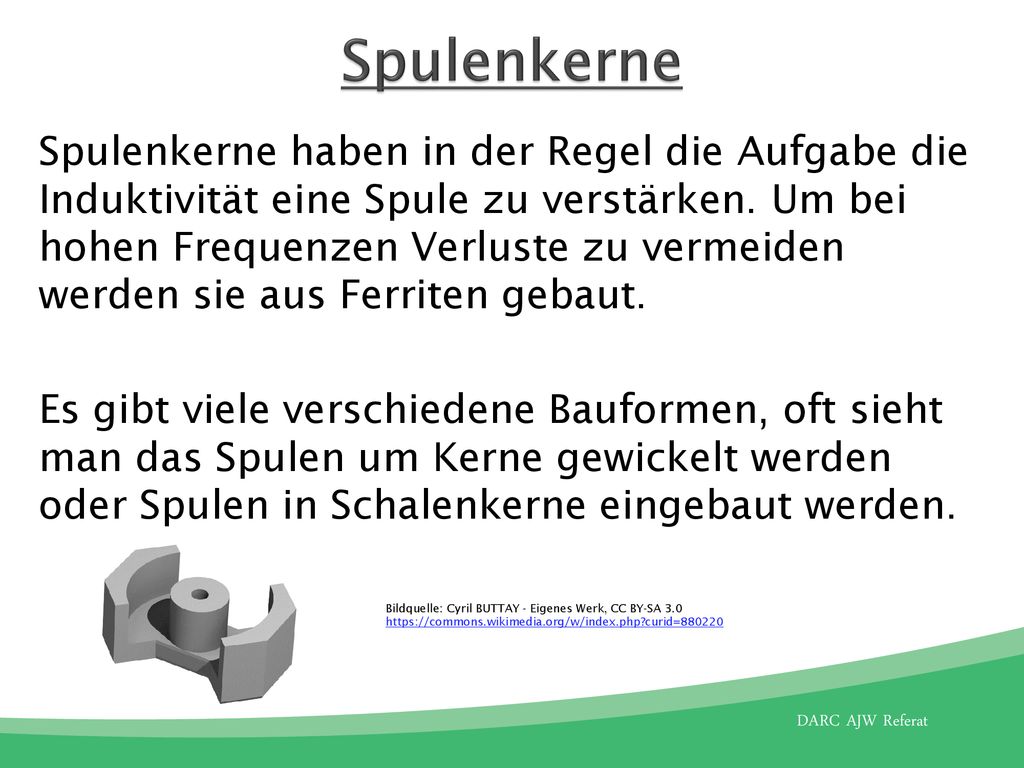 Spulenkerne

Spulenkerne haben in der Regel die Aufgabe die Induktivität eine Spule zu verstärken. Um bei hohen Frequenzen Verluste zu vermeiden werden sie aus Ferriten gebaut.

Es gibt viele verschiedene Bauformen, oft sieht man das Spulen um Kerne gewickelt werden oder Spulen in Schalenkerne eingebaut werden.

Bildquelle: Cyril BUTTAY - Eigenes Werk, CC BY-SA 3.0
https://commons.wikimedia.org/w/index.php?curid=880220

DARC AJW Referat